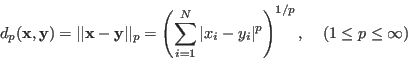 $d_p(\mathbf{x}, \mathbf{y}) = ||\mathbf{x} - \mathbf{y}||_p = \left( \sum_{i=1}^{N} |x_i - y_i|^p \right)^{1/p}, \quad (1 \leq p \leq \infty)$